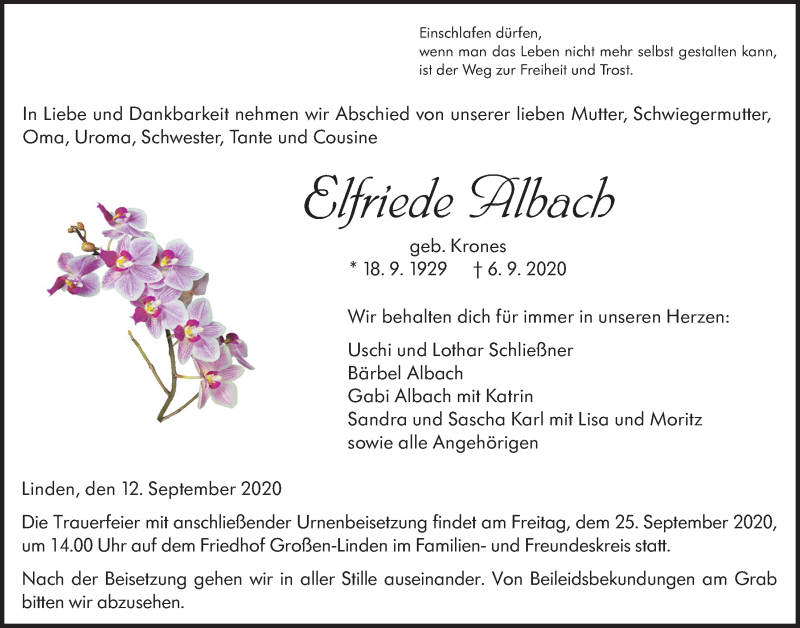 Einschlafen dürfen,
wenn man das Leben nicht mehr selbst gestalten kann,
ist der Weg zur Freiheit und Trost.

In Liebe und Dankbarkeit nehmen wir Abschied von unserer lieben Mutter, Schwiegermutter, Oma, Uroma, Schwester, Tante und Cousine

Elfriede Albach

geb. Krones
* 18. 9. 1929 † 6. 9. 2020

Wir behalten dich für immer in unseren Herzen:

Uschi und Lothar Schließner
Bärbel Albach
Gabi Albach mit Katrin
Sandra und Sascha Karl mit Lisa und Moritz
sowie alle Angehörigen

Linden, den 12. September 2020

Die Trauerfeier mit anschließender Urnenbeisetzung findet am Freitag, dem 25. September 2020, um 14.00 Uhr auf dem Friedhof Großen-Linden im Familien- und Freundeskreis statt.

Nach der Beisetzung gehen wir in aller Stille auseinander. Von Beileidsbekundungen am Grab bitten wir abzusehen.